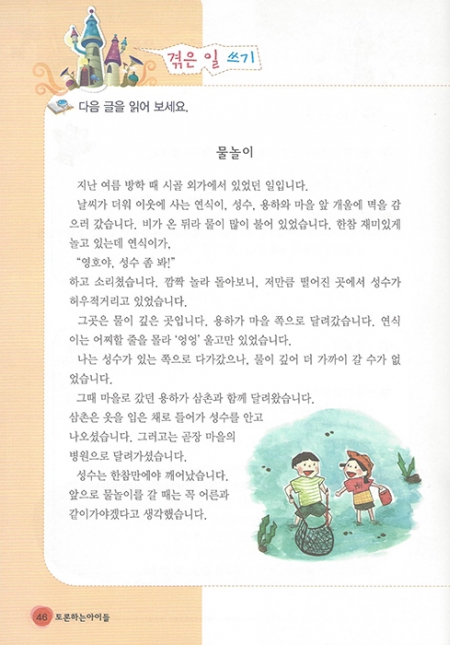 겪은 일 쓰기

다음 글을 읽어 보세요.

물놀이

지난 여름 방학 때 시골 외가에서 있었던 일입니다.

날씨가 더워 이웃에 사는 연식이, 성수, 용하와 마을 앞 개울에 멱을 감으러 갔습니다. 비가 온 뒤라 물이 많이 불어 있었습니다. 한참 재미있게 놀고 있는데 연식이가,

"영호야, 성수 좀 봐!"

하고 소리쳤습니다. 깜짝 놀라 돌아보니, 저만큼 떨어진 곳에서 성수가 허우적거리고 있었습니다.

그곳은 물이 깊은 곳입니다. 용하가 마을 쪽으로 달려갔습니다. 연식이는 어찌할 줄을 몰라 '엉엉' 울고만 있었습니다.

나는 성수가 있는 쪽으로 다가갔으나, 물이 깊어 더 가까이 갈 수가 없었습니다.

그때 마을로 갔던 용하가 삼촌과 함께 달려왔습니다. 삼촌은 옷을 입은 채로 들어가 성수를 안고 나오셨습니다. 그러고는 곧장 마을의 병원으로 달려가셨습니다.

성수는 한참만에야 깨어났습니다. 앞으로 물놀이를 갈 때는 꼭 어른과 같이가야겠다고 생각했습니다.

46 토론하는아이들